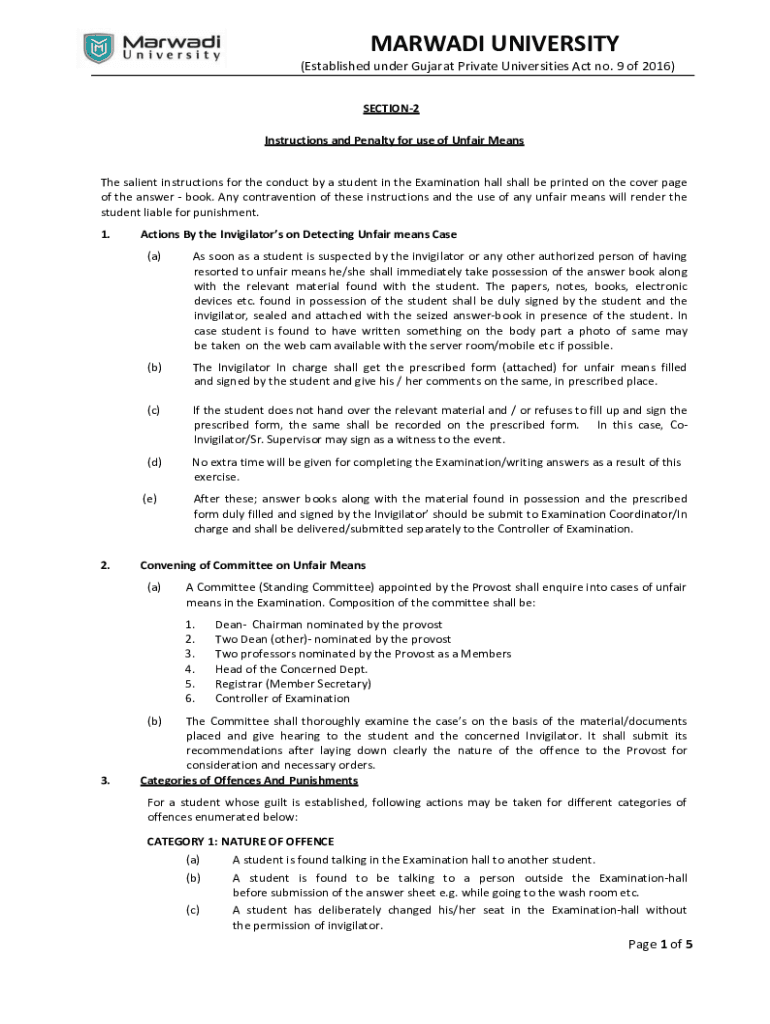 Marwadi University

MARWADI UNIVERSITY

(Established under Gujarat Private Universities Act no. 9 of 2016)

SECTION-2

Instructions and Penalty for use of Unfair Means

The salient instructions for the conduct by a student in the Examination hall shall be printed on the cover page of the answer - book. Any contravention of these instructions and the use of any unfair means will render the student liable for punishment.

1. Actions By the Invigilator's on Detecting Unfair means Case

(a) As soon as a student is suspected by the invigilator or any other authorized person of having resorted to unfair means he/she shall immediately take possession of the answer book along with the relevant material found with the student. The papers, notes, books, electronic devices etc. found in possession of the student shall be duly signed by the student and the invigilator, sealed and attached with the seized answer-book in presence of the student. In case student is found to have written something on the body part a photo of same may be taken on the web cam available with the server room/mobile etc if possible.

(b) The Invigilator In charge shall get the prescribed form (attached) for unfair means filled and signed by the student and give his / her comments on the same, in prescribed place.

(c) If the student does not hand over the relevant material and / or refuses to fill up and sign the prescribed form, the same shall be recorded on the prescribed form. In this case, Co-Invigilator/Sr. Supervisor may sign as a witness to the event.

(d) No extra time will be given for completing the Examination/writing answers as a result of this exercise.

(e) After these; answer books along with the material found in possession and the prescribed form duly filled and signed by the Invigilator' should be submit to Examination Coordinator/In charge and shall be delivered/submitted separately to the Controller of Examination.

2. Convening of Committee on Unfair Means

(a) A Committee (Standing Committee) appointed by the Provost shall enquire into cases of unfair means in the Examination. Composition of the committee shall be:

1. Dean- Chairman nominated by the provost
2. Two Dean (other)- nominated by the provost
3. Two professors nominated by the Provost as a Members
4. Head of the Concerned Dept.
5. Registrar (Member Secretary)
6. Controller of Examination

(b) The Committee shall thoroughly examine the case's on the basis of the material/documents placed and give hearing to the student and the concerned Invigilator. It shall submit its recommendations after laying down clearly the nature of the offence to the Provost for consideration and necessary orders.

3. Categories of Offences And Punishments

For a student whose guilt is established, following actions may be taken for different categories of offences enumerated below:

CATEGORY 1: NATURE OF OFFENCE

(a) A student is found talking in the Examination hall to another student.

(b) A student is found to be talking to a person outside the Examination-hall before submission of the answer sheet e.g. while going to the wash room etc.

(c) A student has deliberately changed his/her seat in the Examination-hall without the permission of invigilator.

Page 1 of 5